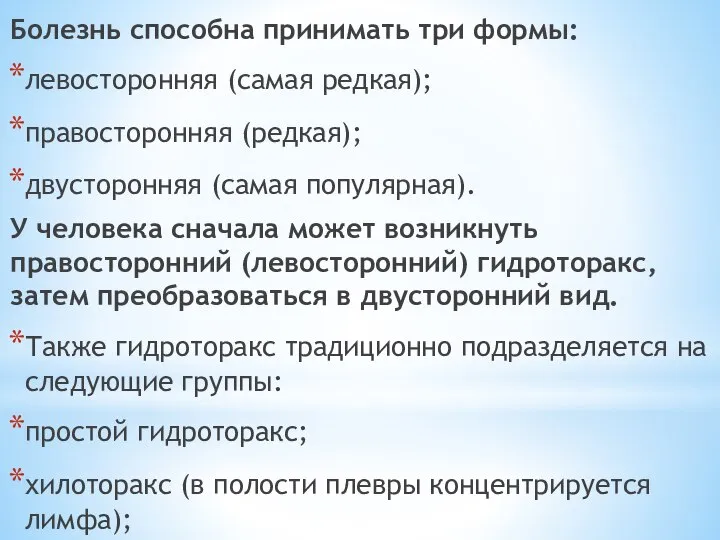 Болезнь способна принимать три формы:

*левосторонняя (самая редкая);

*правосторонняя (редкая);

*двусторонняя (самая популярная).

У человека сначала может возникнуть правосторонний (левосторонний) гидроторакс, затем преобразоваться в двусторонний вид.

*Также гидроторакс традиционно подразделяется на следующие группы:

*простой гидроторакс;

*хилоторакс (в полости плевры концентрируется лимфа);